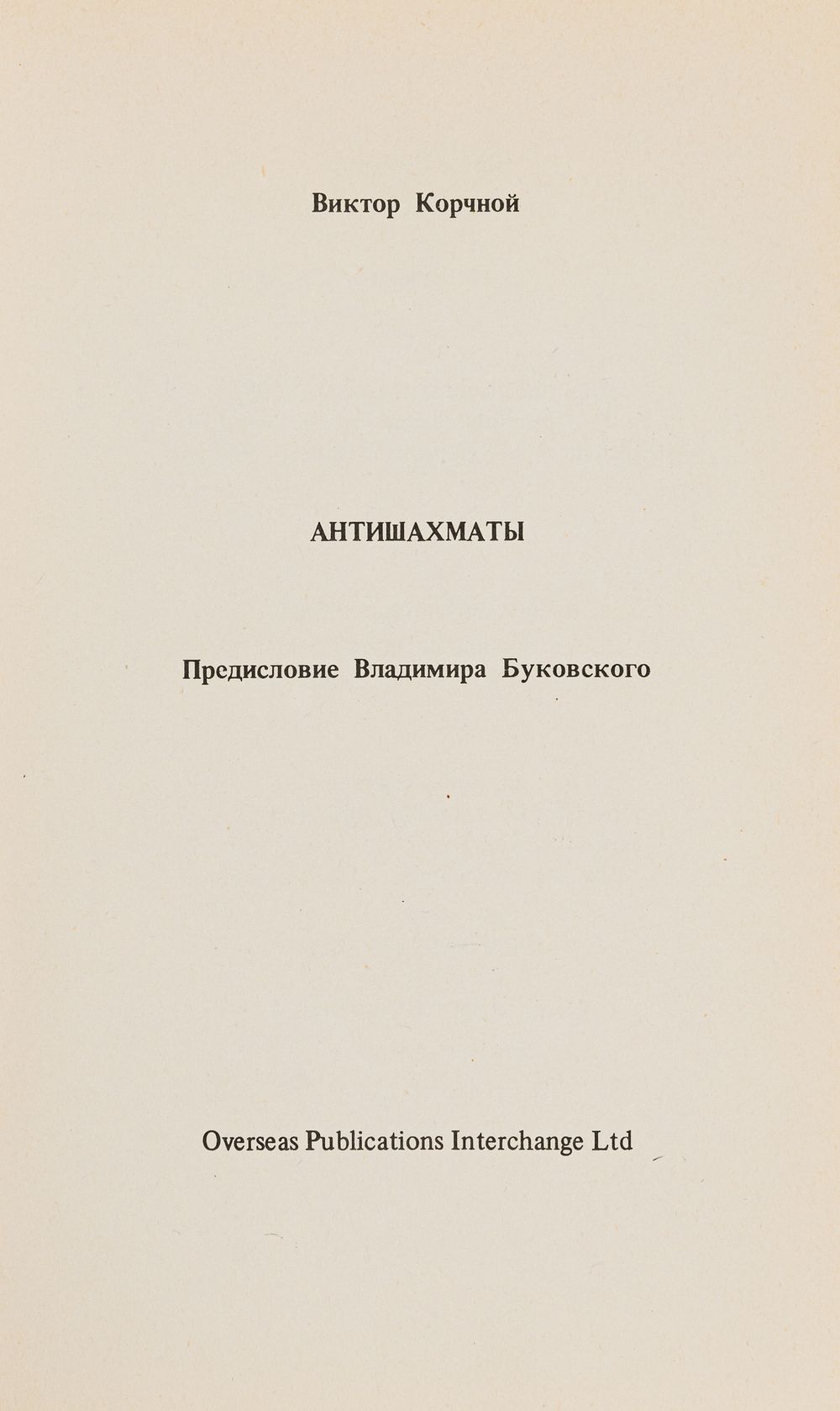 Виктор Корчной

АНТИШАХМАТЫ

Предисловие Владимира Буковского

Overseas Publications Interchange Ltd